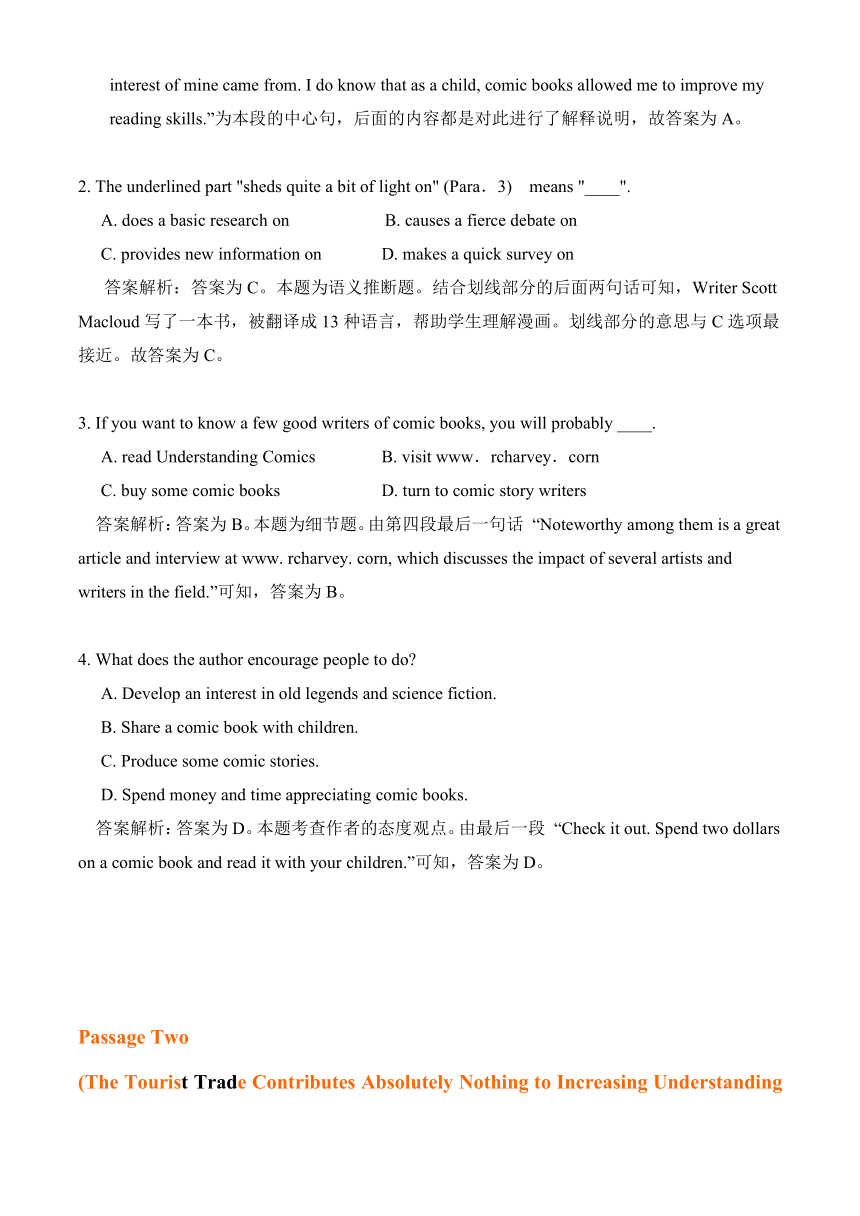 interest of mine came from. I do know that as a child, comic books allowed me to improve my reading skills.”为本段的中心句，后面的内容都是对此进行了解释说明，故答案为 A。

2. The underlined part "sheds quite a bit of light on" (Para．3)　means "____".

A. does a basic research on　　　B. causes a fierce debate on

C. provides new information on　　　D. makes a quick survey on

答案解析：答案为 C。本题为语义推断题。结合划线部分的后面两句话可知，Writer Scott Macloud 写了一本书，被翻译成 13 种语言，帮助学生理解漫画。划线部分的意思与 C 选项最接近。故答案为 C。

3. If you want to know a few good writers of comic books, you will probably ____.

A. read Understanding Comics　　　B. visit www．rcharvey．corn

C. buy some comic books　　　D. turn to comic story writers

答案解析：答案为 B。本题为细节题。由第四段最后一句话 “Noteworthy among them is a great article and interview at www. rcharvey. corn, which discusses the impact of several artists and writers in the field.”可知，答案为 B。

4. What does the author encourage people to do?

A. Develop an interest in old legends and science fiction.

B. Share a comic book with children.

C. Produce some comic stories.

D. Spend money and time appreciating comic books.

答案解析：答案为 D。本题考查作者的态度观点。由最后一段 “Check it out. Spend two dollars on a comic book and read it with your children.”可知，答案为 D。

Passage Two

(The Tourist Trade Contributes Absolutely Nothing to Increasing Understanding